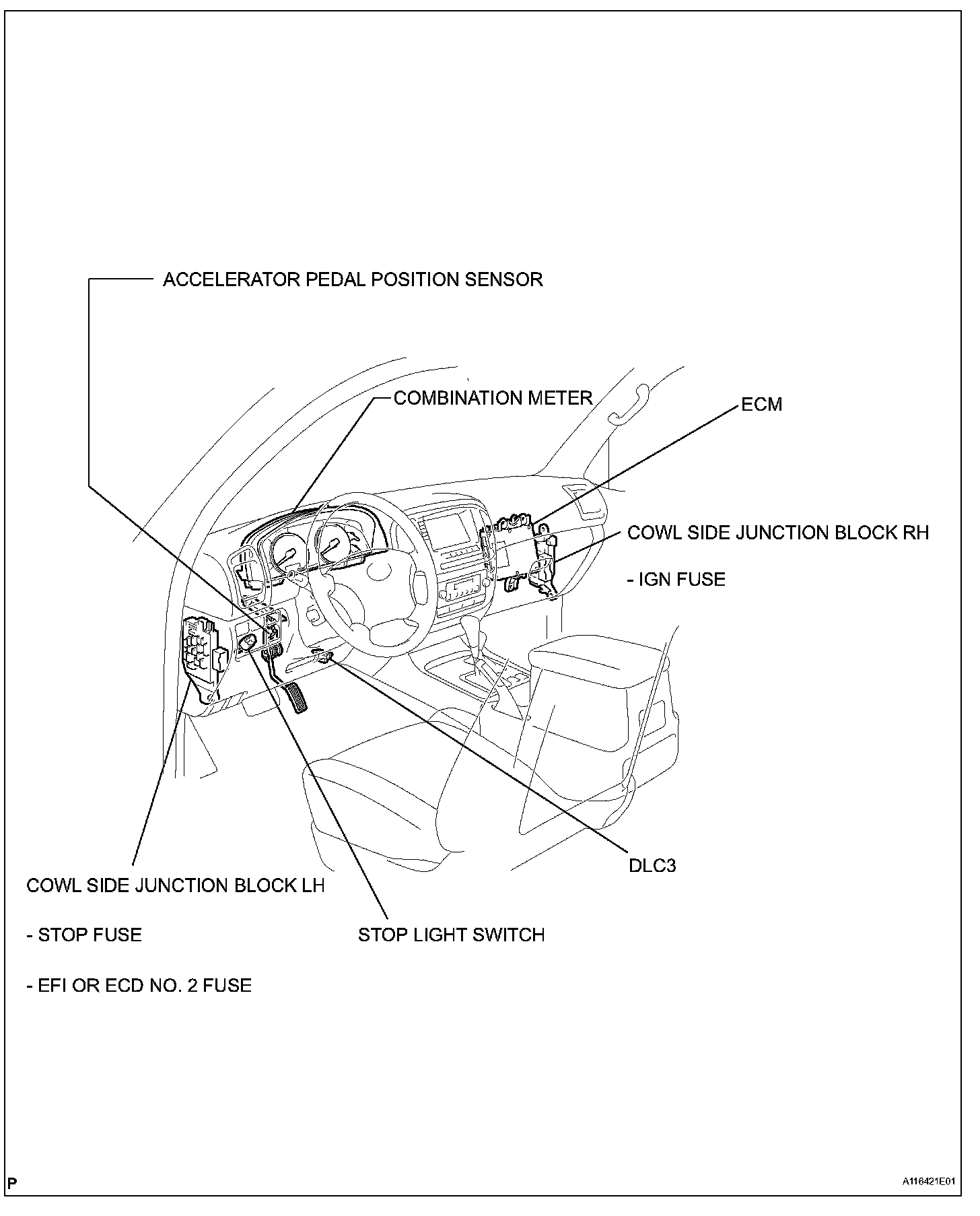 ACCELERATOR PEDAL POSITION SENSOR

COMBINATION METER

ECM

COWL SIDE JUNCTION BLOCK RH

- IGN FUSE

DLC3

COWL SIDE JUNCTION BLOCK LH

- STOP FUSE

- EFI OR ECD NO. 2 FUSE

STOP LIGHT SWITCH

P

A116421E01